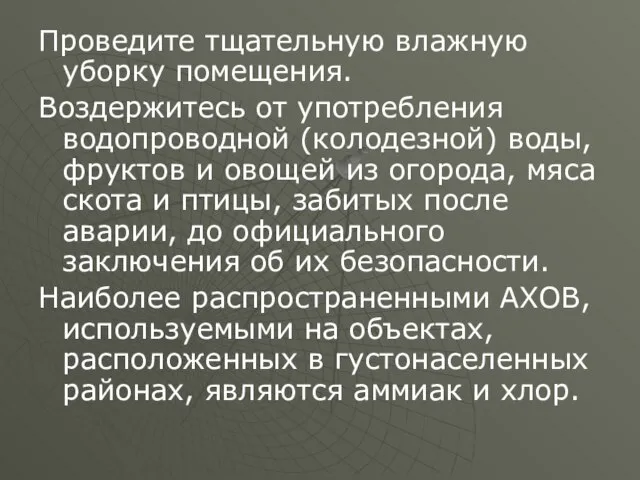 Проведите тщательную влажную уборку помещения.

Воздержитесь от употребления водопроводной (колодезной) воды, фруктов и овощей из огорода, мяса скота и птицы, забитых после аварии, до официального заключения об их безопасности.

Наиболее распространенными АХОВ, используемыми на объектах, расположенных в густонаселенных районах, являются аммиак и хлор.